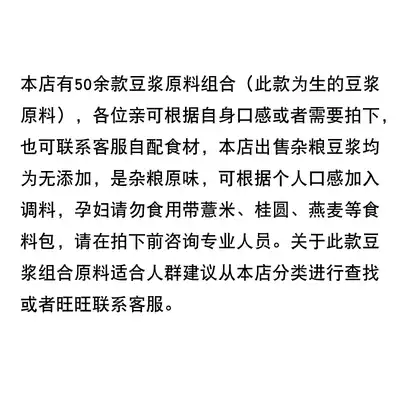 本店有50余款豆浆原料组合（此款为生的豆浆原料），各位亲可根据自身口感或者需要拍下，也可联系客服自配食材，本店出售杂粮豆浆均为无添加，是杂粮原味，可根据个人口感加入调料，孕妇请勿食用带薏米、桂圆、燕麦等食料包，请在拍下前咨询专业人员。关于此款豆浆组合原料适合人群建议从本店分类进行查找或者旺旺联系客服。